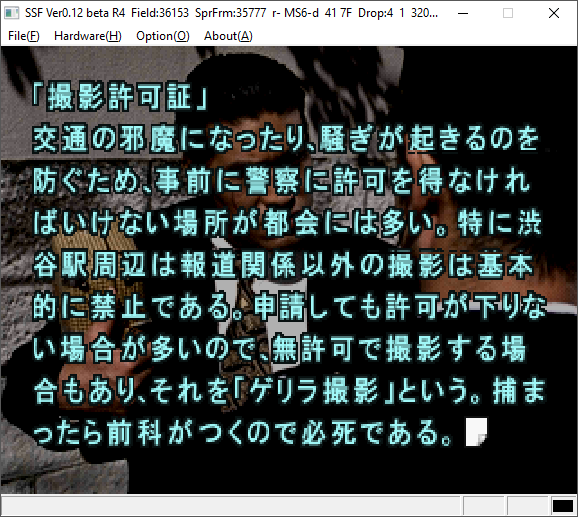 SSF Ver0.12 beta R4 Field:36153 SprFrm:35777 r- MS6-d 41 7F Drop:4 1 320...

File(F) Hardware(H) Option(O) About(A)

「撮影許可証」
交通の邪魔になったり、騒ぎが起きるのを防ぐため、事前に警察に許可を得なければいけない場所が都会には多い。特に渋谷駅周辺は報道関係以外の撮影は基本的に禁止である。申請しても許可が下りない場合が多いので、無許可で撮影する場合もあり、それを「ゲリラ撮影」という。捕まったら前科がつくので必死である。